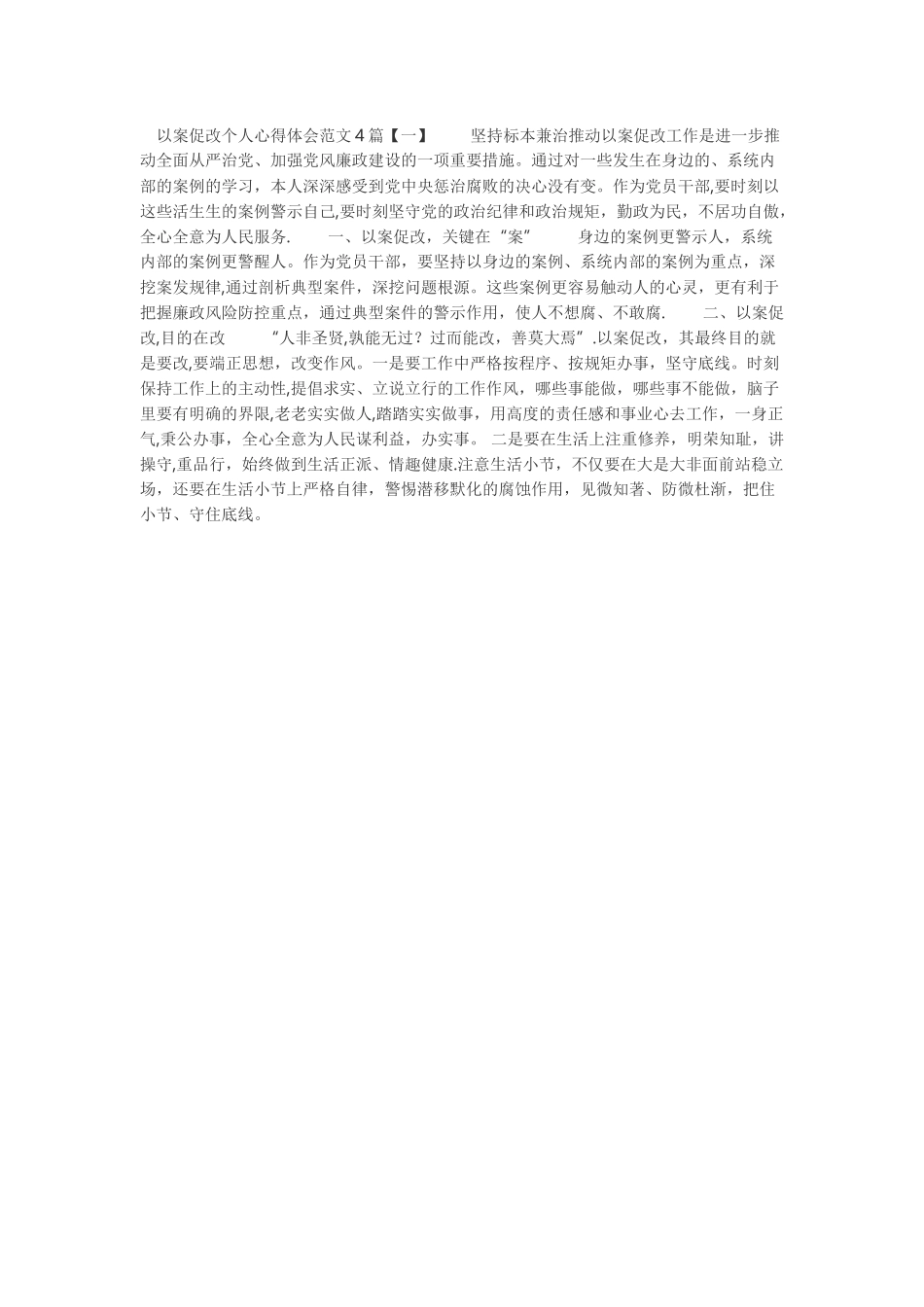 以案促改个人心得体会范文4篇【一】　　坚持标本兼治推动以案促改工作是进一步推动全面从严治党、加强党风廉政建设的一项重要措施。通过对一些发生在身边的、系统内部的案例的学习，本人深深感受到党中央惩治腐败的决心没有变。作为党员干部,要时刻以这些活生生的案例警示自己,要时刻坚守党的政治纪律和政治规矩，勤政为民，不居功自傲，全心全意为人民服务.　　一、以案促改，关键在“案”　　身边的案例更警示人，系统内部的案例更警醒人。作为党员干部，要坚持以身边的案例、系统内部的案例为重点，深挖案发规律,通过剖析典型案件，深挖问题根源。这些案例更容易触动人的心灵，更有利于把握廉政风险防控重点，通过典型案件的警示作用，使人不想腐、不敢腐.　　二、以案促改,目的在改　　“人非圣贤,孰能无过？过而能改，善莫大焉”.以案促改，其最终目的就是要改,要端正思想，改变作风。一是要工作中严格按程序、按规矩办事，坚守底线。时刻保持工作上的主动性,提倡求实、立说立行的工作作风，哪些事能做，哪些事不能做，脑子里要有明确的界限,老老实实做人,踏踏实实做事，用高度的责任感和事业心去工作，一身正气,秉公办事，全心全意为人民谋利益，办实事。 二是要在生活上注重修养，明荣知耻，讲操守,重品行，始终做到生活正派、情趣健康.注意生活小节，不仅要在大是大非面前站稳立场，还要在生活小节上严格自律，警惕潜移默化的腐蚀作用，见微知著、防微杜渐，把住小节、守住底线。